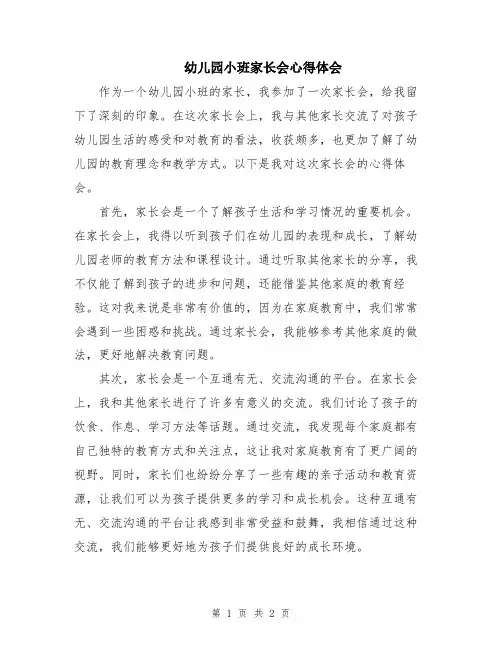 幼儿园小班家长会心得体会

作为一个幼儿园小班的家长，我参加了一次家长会，给我留下了深刻的印象。在这次家长会上，我与其他家长交流了对孩子幼儿园生活的感受和对教育的看法，收获颇多，也更加了解了幼儿园的教育理念和教学方式。以下是我对这次家长会的心得体会。

首先，家长会是一个了解孩子生活和学习情况的重要机会。在家长会上，我得以听到孩子们在幼儿园的表现和成长，了解幼儿园老师的教育方法和课程设计。通过听取其他家长的分享，我不仅能了解到孩子的进步和问题，还能借鉴其他家庭的教育经验。这对我来说是非常有价值的，因为在家庭教育中，我们常常会遇到一些困惑和挑战。通过家长会，我能够参考其他家庭的做法，更好地解决教育问题。

其次，家长会是一个互通有无、交流沟通的平台。在家长会上，我和其他家长进行了许多有意义的交流。我们讨论了孩子的饮食、作息、学习方法等话题。通过交流，我发现每个家庭都有自己独特的教育方式和关注点，这让我对家庭教育有了更广阔的视野。同时，家长们也纷纷分享了一些有趣的亲子活动和教育资源，让我们可以为孩子提供更多的学习和成长机会。这种互通有无、交流沟通的平台让我感到非常受益和鼓舞，我相信通过这种交流，我们能够更好地为孩子们提供良好的成长环境。

第 1 页 共 2 页